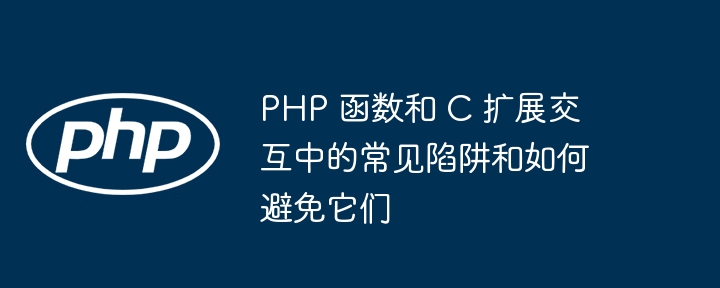 php

PHP 函数和 C 扩展交互中的常见陷阱和如何避免它们